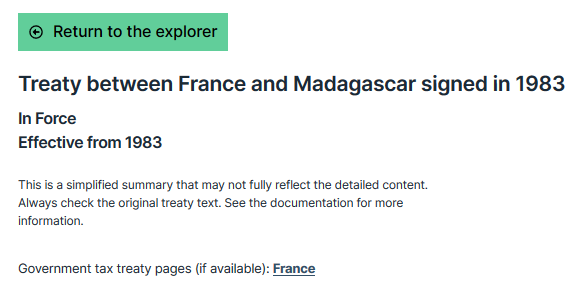 Return to the explorer

Treaty between France and Madagascar signed in 1983

In Force
Effective from 1983

This is a simplified summary that may not fully reflect the detailed content. Always check the original treaty text. See the documentation for more information.

Government tax treaty pages (if available): France